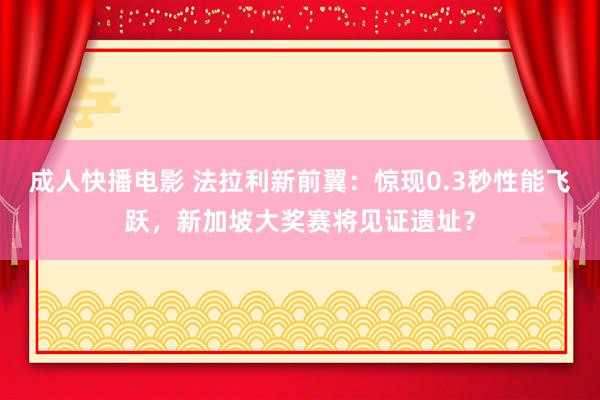 成人快播电影 法拉利新前翼：惊现0.3秒性能飞跃，新加坡大奖赛将见证遗址？